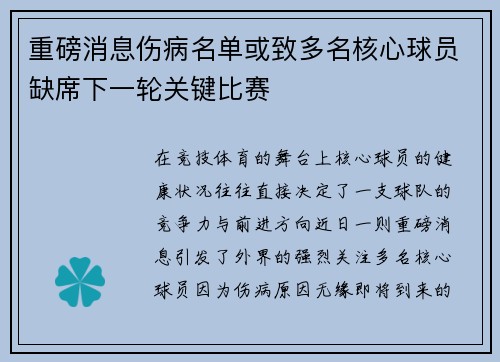 重磅消息伤病名单或致多名核心球员缺席下一轮关键比赛

在竞技体育的舞台上核心球员的健康状况往往直接决定了一支球队的竞争力与前进方向近日一则重磅消息引发了外界的强烈关注多名核心球员因为伤病原因无缘即将到来的